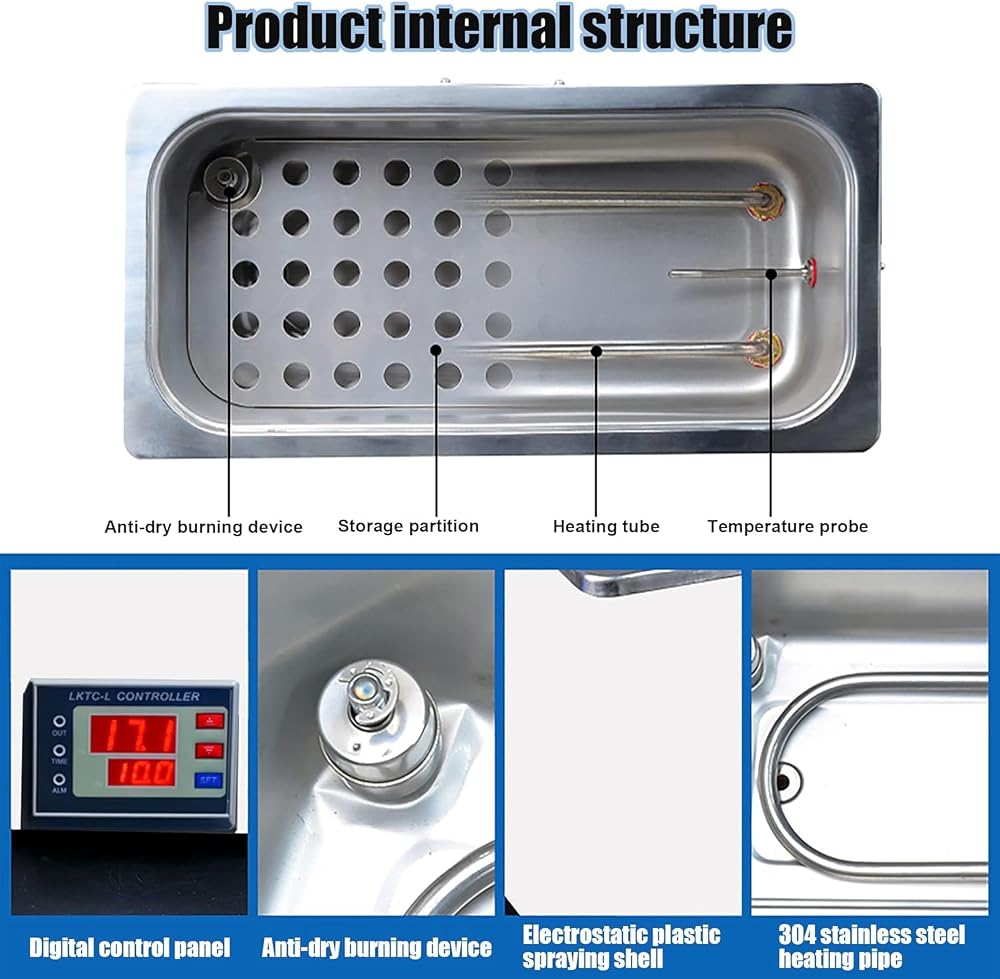 Product internal structure

Anti-dry burning device

Storage partition

Heating tube

Temperature probe

LKTC-L CONTROLLER

OUT

TIME

ALM

17.1

10.0

SET

Digital control panel

Anti-dry burning device

Electrostatic plastic spraying shell

304 stainless steel heating pipe